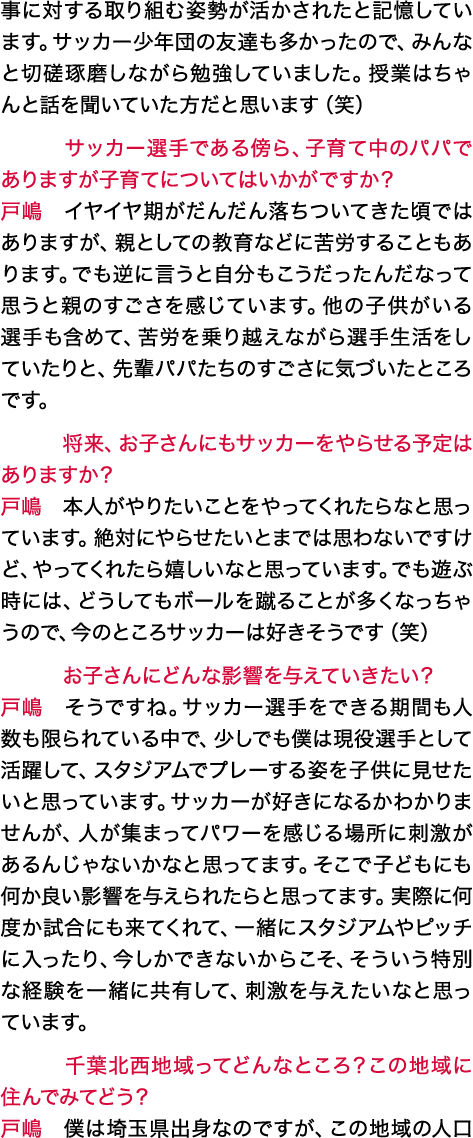 事に対する取り組む姿勢が活かされたと記憶しています。サッカー少年団の友達も多かったので、みんなと切磋琢磨しながら勉強していました。授業はちゃんと話を聞いていた方だと思います（笑）

サッカー選手である傍ら、子育て中のパパでありますが子育てについてはいかがですか？
戸嶋　イヤイヤ期がだんだん落ちついてきた頃ではありますが、親としての教育などに苦労することもあります。でも逆に言うと自分もこうだったんだなって思うと親のすごさを感じています。他の子供がいる選手も含めて、苦労を乗り越えながら選手生活をしていたりと、先輩パパたちのすごさに気づいたところです。

将来、お子さんにもサッカーをやらせる予定はありますか？
戸嶋　本人がやりたいことをやってくれたらなと思っています。絶対にやらせたいとまでは思わないですけど、やってくれたら嬉しいなと思っています。でも遊ぶ時には、どうしてもボールを蹴ることが多くなっちゃうので、今のところサッカーは好きそうです（笑）

お子さんにどんな影響を与えていきたい？
戸嶋　そうですね。サッカー選手をできる期間も人数も限られている中で、少しでも僕は現役選手として活躍して、スタジアムでプレーする姿を子供に見せたいと思っています。サッカーが好きになるかわかりませんが、人が集まってパワーを感じる場所に刺激があるんじゃないかなと思ってます。そこで子どもにも何か良い影響を与えられたらと思ってます。実際に何度か試合にも来てくれて、一緒にスタジアムやピッチに入ったり、今しかできないからこそ、そういう特別な経験を一緒に共有して、刺激を与えたいなと思っています。

千葉北西地域ってどんなところ？この地域に住んでみてどう？
戸嶋　僕は埼玉県出身なのですが、この地域の人口